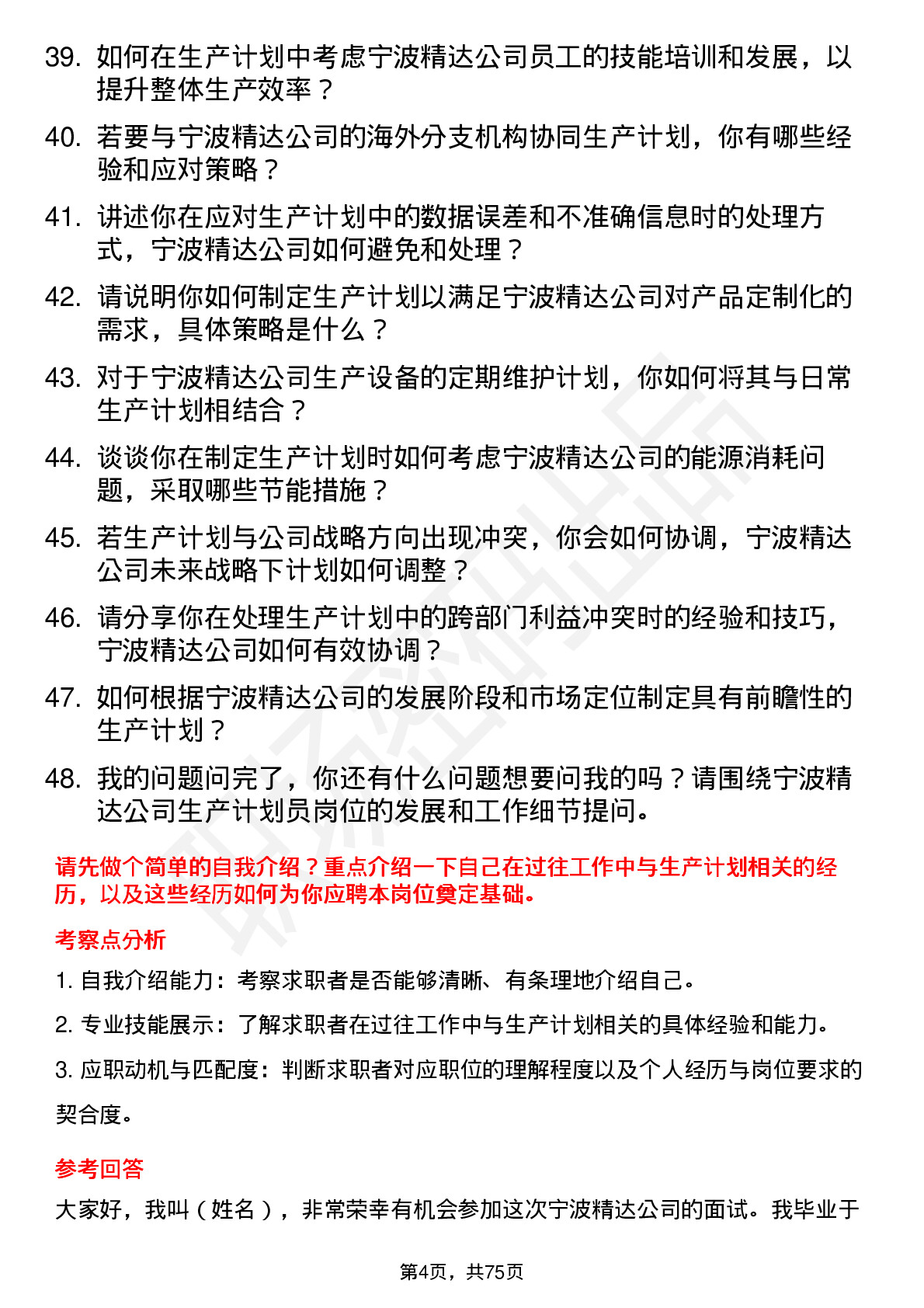 39. 如何在生产计划中考虑宁波精达公司员工的技能培训和发展，以提升整体生产效率？

40. 若要与宁波精达公司的海外分支机构协同生产计划，你有哪些经验和应对策略？

41. 讲述你在应对生产计划中的数据误差和不准确信息时的处理方式，宁波精达公司如何避免和处理？

42. 请说明你如何制定生产计划以满足宁波精达公司对产品定制化的需求，具体策略是什么？

43. 对于宁波精达公司生产设备的定期维护计划，你如何将其与日常生产计划相结合？

44. 谈谈你在制定生产计划时如何考虑宁波精达公司的能源消耗问题，采取哪些节能措施？

45. 若生产计划与公司战略方向出现冲突，你会如何协调，宁波精达公司未来战略下计划如何调整？

46. 请分享你在处理生产计划中的跨部门利益冲突时的经验和技巧，宁波精达公司如何有效协调？

47. 如何根据宁波精达公司的发展阶段和市场定位制定具有前瞻性的生产计划？

48. 我的问题问完了，你还有什么问题想要问我的吗？请围绕宁波精达公司生产计划员岗位的发展和工作细节提问。

请先做个简单的自我介绍？重点介绍一下自己在过往工作中与生产计划相关的经历，以及这些经历如何为你应聘本岗位奠定基础。

考察点分析

1. 自我介绍能力：考察求职者是否能够清晰、有条理地介绍自己。

2. 专业技能展示：了解求职者在过往工作中与生产计划相关的具体经验和能力。

3. 应职动机与匹配度：判断求职者对应职位的理解程度以及个人经历与岗位要求的契合度。

参考回答

大家好，我叫（姓名），非常荣幸有机会参加这次宁波精达公司的面试。我毕业于

第4页，共75页